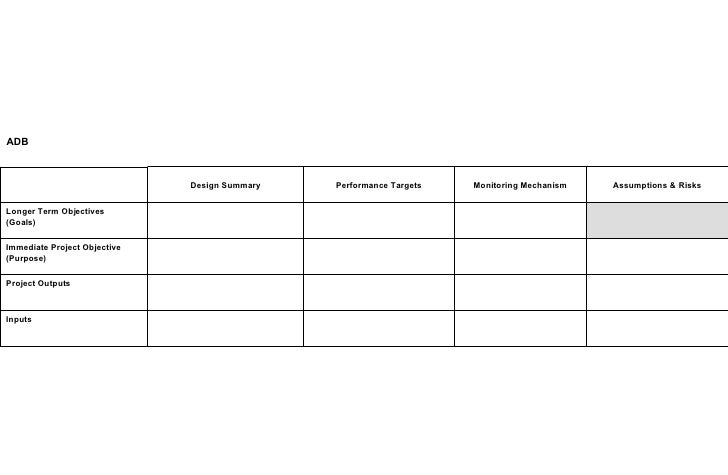 ADB

| | Design Summary | Performance Targets | Monitoring Mechanism | Assumptions & Risks |
|---|---|---|---|---|
| Longer Term Objectives (Goals) | | | | |
| Immediate Project Objective (Purpose) | | | | |
| Project Outputs | | | | |
| Inputs | | | | |